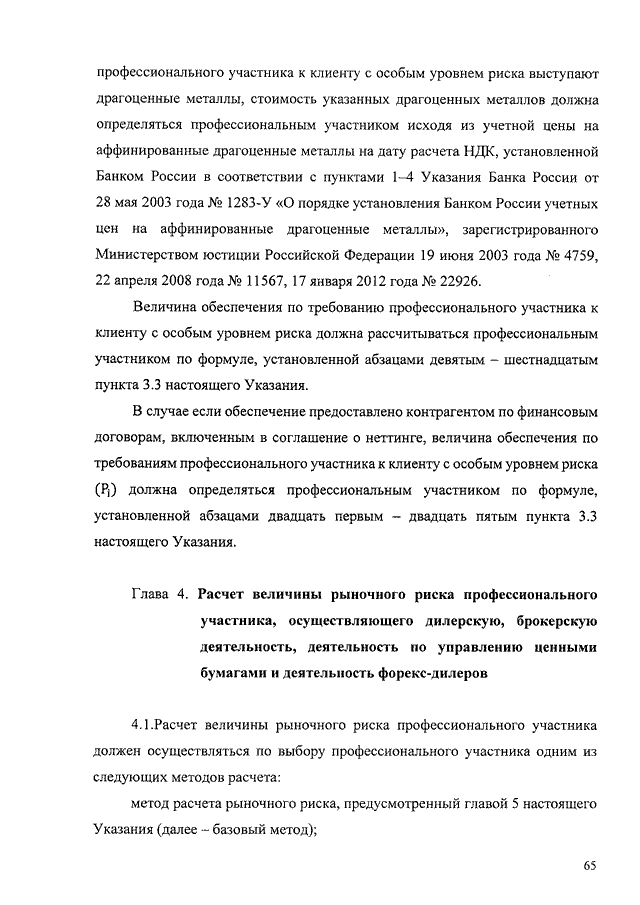 профессионального участника к клиенту с особым уровнем риска выступают драгоценные металлы, стоимость указанных драгоценных металлов должна определяться профессиональным участником исходя из учетной цены на аффинированные драгоценные металлы на дату расчета НДК, установленной Банком России в соответствии с пунктами 1–4 Указания Банка России от 28 мая 2003 года № 1283-У «О порядке установления Банком России учетных цен на аффинированные драгоценные металлы», зарегистрированного Министерством юстиции Российской Федерации 19 июня 2003 года № 4759, 22 апреля 2008 года № 11567, 17 января 2012 года № 22926.

Величина обеспечения по требованию профессионального участника к клиенту с особым уровнем риска должна рассчитываться профессиональным участником по формуле, установленной абзацами девятым – шестнадцатым пункта 3.3 настоящего Указания.

В случае если обеспечение предоставлено контрагентом по финансовым договорам, включенным в соглашение о неттинге, величина обеспечения по требованиям профессионального участника к клиенту с особым уровнем риска ($P_i$) должна определяться профессиональным участником по формуле, установленной абзацами двадцать первым – двадцать пятым пункта 3.3 настоящего Указания.

Глава 4. Расчет величины рыночного риска профессионального участника, осуществляющего дилерскую, брокерскую деятельность, деятельность по управлению ценными бумагами и деятельность форекс-дилеров

4.1.Расчет величины рыночного риска профессионального участника должен осуществляться по выбору профессионального участника одним из следующих методов расчета:

метод расчета рыночного риска, предусмотренный главой 5 настоящего Указания (далее – базовый метод);

65